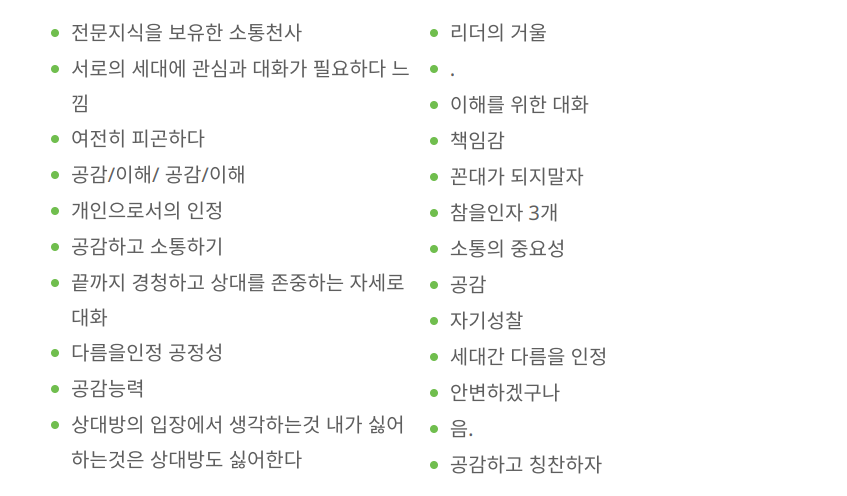 • 전문지식을 보유한 소통천사
• 서로의 세대에 관심과 대화가 필요하다 느낌
• 여전히 피곤하다
• 공감/이해/ 공감/이해
• 개인으로서의 인정
• 공감하고 소통하기
• 끝까지 경청하고 상대를 존중하는 자세로 대화
• 다름을인정 공정성
• 공감능력
• 상대방의 입장에서 생각하는것 내가 싫어하는것은 상대방도 싫어한다

• 리더의 거울
• .
• 이해를 위한 대화
• 책임감
• 꼰대가 되지말자
• 참을인자 3개
• 소통의 중요성
• 공감
• 자기성찰
• 세대간 다름을 인정
• 안변하겠구나
• 음.
• 공감하고 칭찬하자